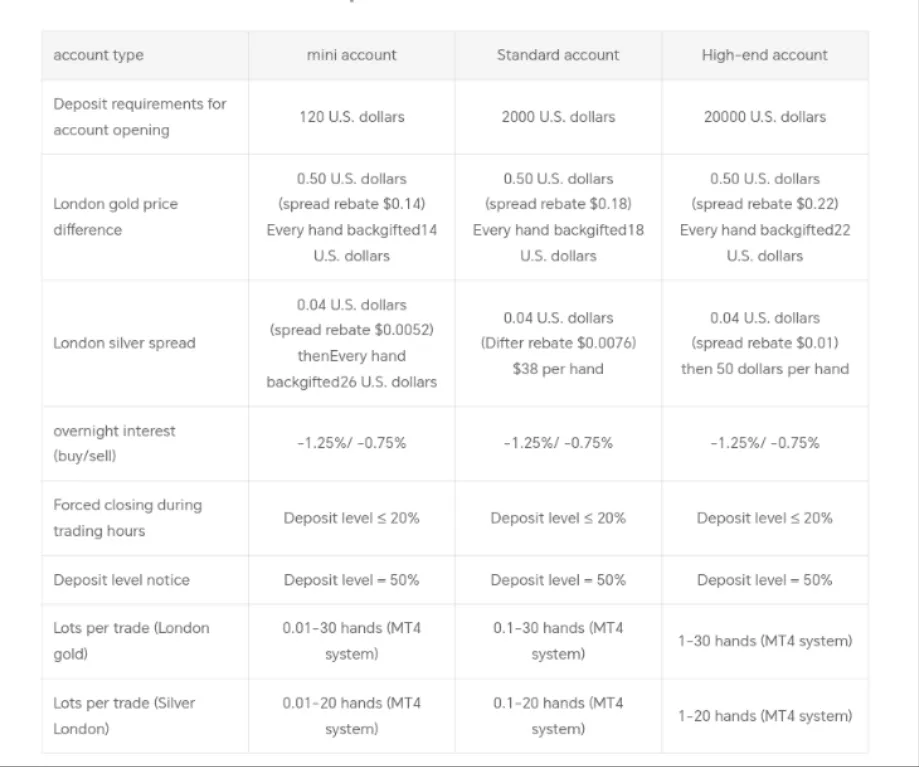 | account type | mini account | Standard account | High-end account |
|---|---|---|---|
| Deposit requirements for account opening | 120 U.S. dollars | 2000 U.S. dollars | 20000 U.S. dollars |
| London gold price difference | 0.50 U.S. dollars (spread rebate \$0.14) Every hand backgifted14 U.S. dollars | 0.50 U.S. dollars (spread rebate \$0.18) Every hand backgifted18 U.S. dollars | 0.50 U.S. dollars (spread rebate \$0.22) Every hand backgifted22 U.S. dollars |
| London silver spread | 0.04 U.S. dollars (spread rebate \$0.0052) thenEvery hand backgifted26 U.S. dollars | 0.04 U.S. dollars (Difter rebate \$0.0076) \$38 per hand | 0.04 U.S. dollars (spread rebate \$0.01) then 50 dollars per hand |
| overnight interest (buy/sell) | -1.25%/ -0.75% | -1.25%/ -0.75% | -1.25%/ -0.75% |
| Forced closing during trading hours | Deposit level ≤ 20% | Deposit level ≤ 20% | Deposit level ≤ 20% |
| Deposit level notice | Deposit level = 50% | Deposit level = 50% | Deposit level = 50% |
| Lots per trade (London gold) | 0.01-30 hands (MT4 system) | 0.1-30 hands (MT4 system) | 1-30 hands (MT4 system) |
| Lots per trade (Silver London) | 0.01-20 hands (MT4 system) | 0.1-20 hands (MT4 system) | 1-20 hands (MT4 system) |